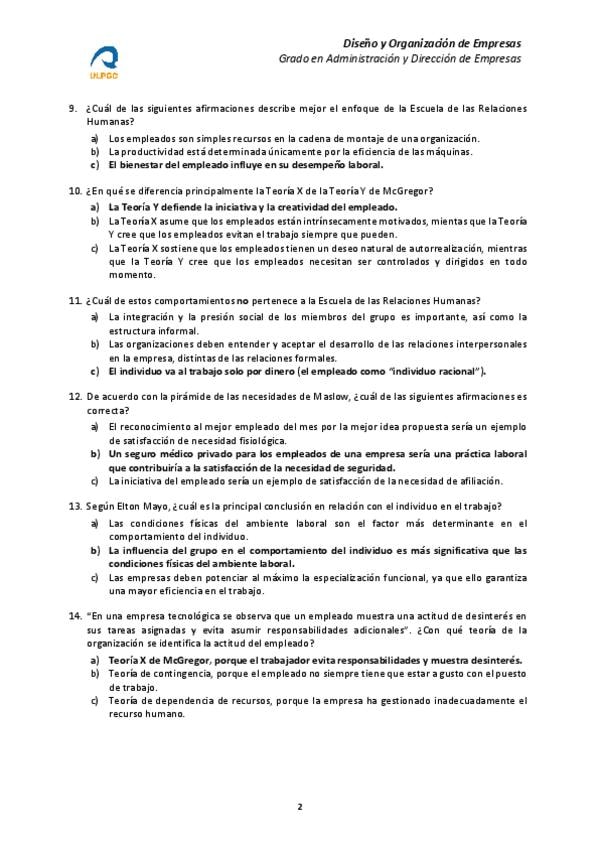 ULPGC

Diseño y Organización de Empresas
Grado en Administración y Dirección de Empresas

9. ¿Cuál de las siguientes afirmaciones describe mejor el enfoque de la Escuela de las Relaciones Humanas?
a) Los empleados son simples recursos en la cadena de montaje de una organización.
b) La productividad está determinada únicamente por la eficiencia de las máquinas.
c) El bienestar del empleado influye en su desempeño laboral.

10. ¿En qué se diferencia principalmente la Teoría X de la Teoría Y de McGregor?
a) La Teoría Y defiende la iniciativa y la creatividad del empleado.
b) La Teoría X asume que los empleados están intrínsecamente motivados, mientas que la Teoría Y cree que los empleados evitan el trabajo siempre que pueden.
c) La Teoría X sostiene que los empleados tienen un deseo natural de autorrealización, mientras que la Teoría Y cree que los empleados necesitan ser controlados y dirigidos en todo momento.

11. ¿Cuál de estos comportamientos no pertenece a la Escuela de las Relaciones Humanas?
a) La integración y la presión social de los miembros del grupo es importante, así como la estructura informal.
b) Las organizaciones deben entender y aceptar el desarrollo de las relaciones interpersonales en la empresa, distintas de las relaciones formales.
c) El individuo va al trabajo solo por dinero (el empleado como "individuo racional").

12. De acuerdo con la pirámide de las necesidades de Maslow, ¿cuál de las siguientes afirmaciones es correcta?
a) El reconocimiento al mejor empleado del mes por la mejor idea propuesta sería un ejemplo de satisfacción de necesidad fisiológica.
b) Un seguro médico privado para los empleados de una empresa sería una práctica laboral que contribuiría a la satisfacción de la necesidad de seguridad.
c) La iniciativa del empleado sería un ejemplo de satisfacción de la necesidad de afiliación.

13. Según Elton Mayo, ¿cuál es la principal conclusión en relación con el individuo en el trabajo?
a) Las condiciones físicas del ambiente laboral son el factor más determinante en el comportamiento del individuo.
b) La influencia del grupo en el comportamiento del individuo es más significativa que las condiciones físicas del ambiente laboral.
c) Las empresas deben potenciar al máximo la especialización funcional, ya que ello garantiza una mayor eficiencia en el trabajo.

14. "En una empresa tecnológica se observa que un empleado muestra una actitud de desinterés en sus tareas asignadas y evita asumir responsabilidades adicionales". ¿Con qué teoría de la organización se identifica la actitud del empleado?
a) Teoría X de McGregor, porque el trabajador evita responsabilidades y muestra desinterés.
b) Teoría de contingencia, porque el empleado no siempre tiene que estar a gusto con el puesto de trabajo.
c) Teoría de dependencia de recursos, porque la empresa ha gestionado inadecuadamente el recurso humano.

2